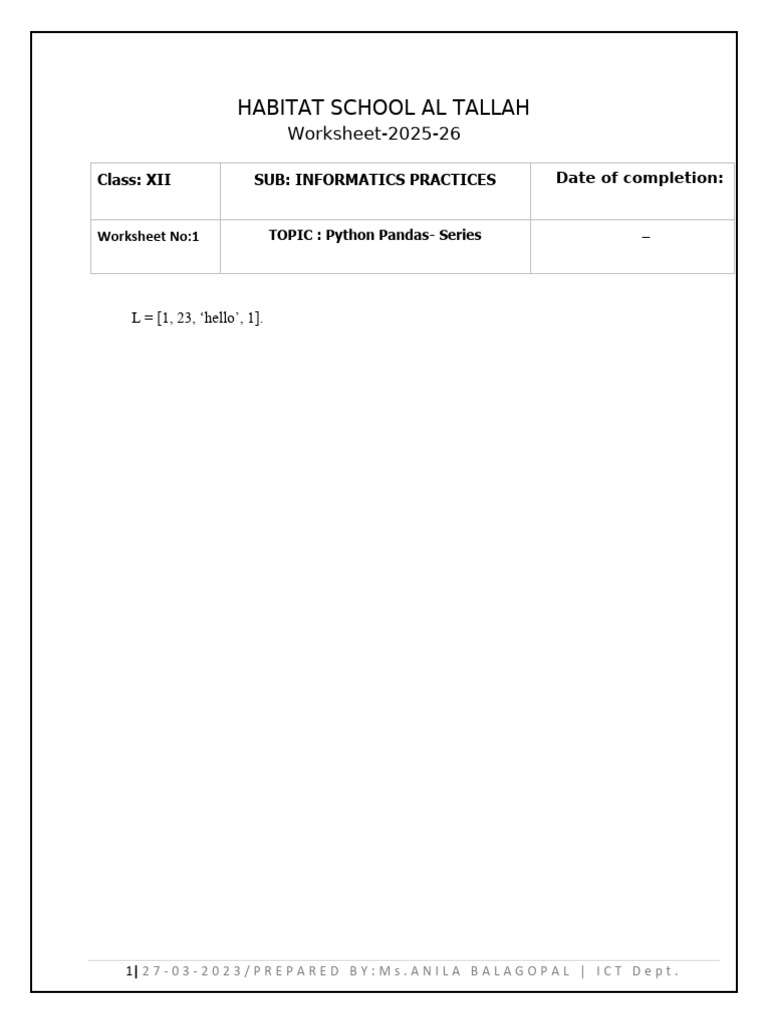 HABITAT SCHOOL AL TALLAH
Worksheet-2025-26

| Class: XII | SUB: INFORMATICS PRACTICES | Date of completion: |
|---|---|---|
| Worksheet No:1 | TOPIC : Python Pandas- Series | – |

L = [1, 23, ‘hello’, 1].

1| 27-03-2023/PREPARED BY:Ms.ANILA BALAGOPAL | ICT Dept.